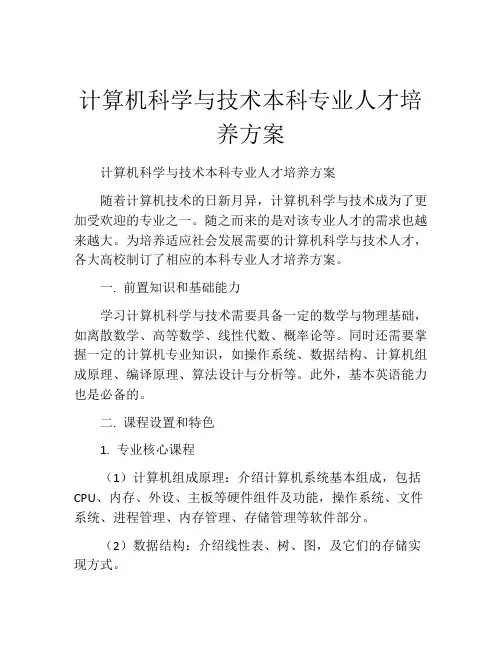 计算机科学与技术本科专业人才培养方案

计算机科学与技术本科专业人才培养方案

随着计算机技术的日新月异，计算机科学与技术成为了更加受欢迎的专业之一。随之而来的是对该专业人才的需求也越来越大。为培养适应社会发展需要的计算机科学与技术人才，各大高校制订了相应的本科专业人才培养方案。

一. 前置知识和基础能力

学习计算机科学与技术需要具备一定的数学与物理基础，如离散数学、高等数学、线性代数、概率论等。同时还需要掌握一定的计算机专业知识，如操作系统、数据结构、计算机组成原理、编译原理、算法设计与分析等。此外，基本英语能力也是必备的。

二. 课程设置和特色

1. 专业核心课程

（1）计算机组成原理：介绍计算机系统基本组成，包括CPU、内存、外设、主板等硬件组件及功能，操作系统、文件系统、进程管理、内存管理、存储管理等软件部分。

（2）数据结构：介绍线性表、树、图，及它们的存储实现方式。